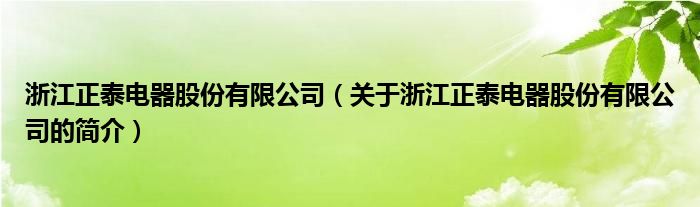 浙江正泰电器股份有限公司（关于浙江正泰电器股份有限公司的简介）